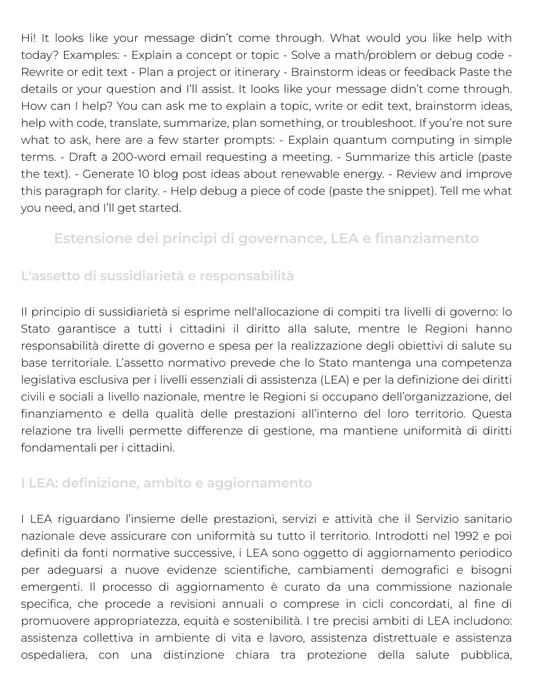 Hi! It looks like your message didn't come through. What would you like help with today? Examples: - Explain a concept or topic - Solve a math/problem or debug code - Rewrite or edit text - Plan a project or itinerary - Brainstorm ideas or feedback Paste the details or your question and I'll assist. It looks like your message didn't come through. How can I help? You can ask me to explain a topic, write or edit text, brainstorm ideas, help with code, translate, summarize, plan something, or troubleshoot. If you're not sure what to ask, here are a few starter prompts: - Explain quantum computing in simple terms. - Draft a 200-word email requesting a meeting. - Summarize this article (paste the text). - Generate 10 blog post ideas about renewable energy. - Review and improve this paragraph for clarity. - Help debug a piece of code (paste the snippet). Tell me what you need, and I'll get started.

Estensione dei principi di governance, LEA e finanziamento

L'assetto di sussidiarietà e responsabilità

Il principio di sussidiarietà si esprime nell'allocazione di compiti tra livelli di governo: lo Stato garantisce a tutti i cittadini il diritto alla salute, mentre le Regioni hanno responsabilità dirette di governo e spesa per la realizzazione degli obiettivi di salute su base territoriale. L'assetto normativo prevede che lo Stato mantenga una competenza legislativa esclusiva per i livelli essenziali di assistenza (LEA) e per la definizione dei diritti civili e sociali a livello nazionale, mentre le Regioni si occupano dell'organizzazione, del finanziamento e della qualità delle prestazioni all'interno del loro territorio. Questa relazione tra livelli permette differenze di gestione, ma mantiene uniformità di diritti fondamentali per i cittadini.

I LEA: definizione, ambito e aggiornamento

I LEA riguardano l'insieme delle prestazioni, servizi e attività che il Servizio sanitario nazionale deve assicurare con uniformità su tutto il territorio. Introdotti nel 1992 e poi definiti da fonti normative successive, i LEA sono oggetto di aggiornamento periodico per adeguarsi a nuove evidenze scientifiche, cambiamenti demografici e bisogni emergenti. Il processo di aggiornamento è curato da una commissione nazionale specifica, che procede a revisioni annuali o comprese in cicli concordati, al fine di promuovere appropriatezza, equità e sostenibilità. I tre precisi ambiti di LEA includono: assistenza collettiva in ambiente di vita e lavoro, assistenza distrettuale e assistenza ospedaliera, con una distinzione chiara tra protezione della salute pubblica,